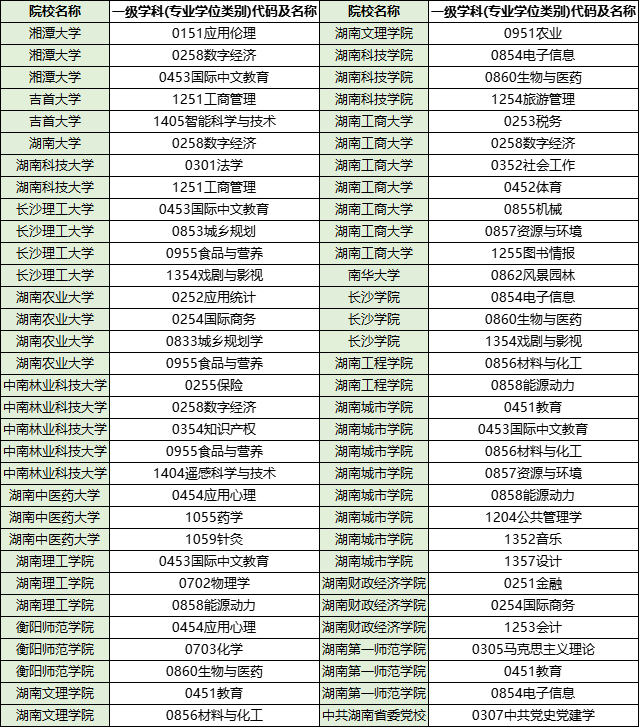 | 院校名称 | 一级学科(专业学位类别)代码及名称 | 院校名称 | 一级学科(专业学位类别)代码及名称 |
|---|---|---|---|
| 湘潭大学 | 0151应用伦理 | 湖南文理学院 | 0951农业 |
| 湘潭大学 | 0258数字经济 | 湖南科技学院 | 0854电子信息 |
| 湘潭大学 | 0453国际中文教育 | 湖南科技学院 | 0860生物与医药 |
| 吉首大学 | 1251工商管理 | 湖南科技学院 | 1254旅游管理 |
| 吉首大学 | 1405智能科学与技术 | 湖南工商大学 | 0253税务 |
| 湖南大学 | 0258数字经济 | 湖南工商大学 | 0258数字经济 |
| 湖南科技大学 | 0301法学 | 湖南工商大学 | 0352社会工作 |
| 湖南科技大学 | 1251工商管理 | 湖南工商大学 | 0452体育 |
| 长沙理工大学 | 0453国际中文教育 | 湖南工商大学 | 0855机械 |
| 长沙理工大学 | 0853城乡规划 | 湖南工商大学 | 0857资源与环境 |
| 长沙理工大学 | 0955食品与营养 | 湖南工商大学 | 1255图书情报 |
| 长沙理工大学 | 1354戏剧与影视 | 南华大学 | 0862风景园林 |
| 湖南农业大学 | 0252应用统计 | 长沙学院 | 0854电子信息 |
| 湖南农业大学 | 0254国际商务 | 长沙学院 | 0860生物与医药 |
| 湖南农业大学 | 0833城乡规划学 | 长沙学院 | 1354戏剧与影视 |
| 湖南农业大学 | 0955食品与营养 | 湖南工程学院 | 0856材料与化工 |
| 中南林业科技大学 | 0255保险 | 湖南工程学院 | 0858能源动力 |
| 中南林业科技大学 | 0258数字经济 | 湖南城市学院 | 0451教育 |
| 中南林业科技大学 | 0354知识产权 | 湖南城市学院 | 0453国际中文教育 |
| 中南林业科技大学 | 0955食品与营养 | 湖南城市学院 | 0856材料与化工 |
| 中南林业科技大学 | 1404遥感科学与技术 | 湖南城市学院 | 0857资源与环境 |
| 湖南中医药大学 | 0454应用心理 | 湖南城市学院 | 0858能源动力 |
| 湖南中医药大学 | 1055药学 | 湖南城市学院 | 1204公共管理学 |
| 湖南中医药大学 | 1059针灸 | 湖南城市学院 | 1352音乐 |
| 湖南理工学院 | 0453国际中文教育 | 湖南城市学院 | 1357设计 |
| 湖南理工学院 | 0702物理学 | 湖南财政经济学院 | 0251金融 |
| 湖南理工学院 | 0858能源动力 | 湖南财政经济学院 | 0254国际商务 |
| 衡阳师范学院 | 0454应用心理 | 湖南财政经济学院 | 1253会计 |
| 衡阳师范学院 | 0703化学 | 湖南第一师范学院 | 0305马克思主义理论 |
| 衡阳师范学院 | 0860生物与医药 | 湖南第一师范学院 | 0451教育 |
| 湖南文理学院 | 0451教育 | 湖南第一师范学院 | 0854电子信息 |
| 湖南文理学院 | 0856材料与化工 | 中共湖南省委党校 | 0307中共党史党建学 |